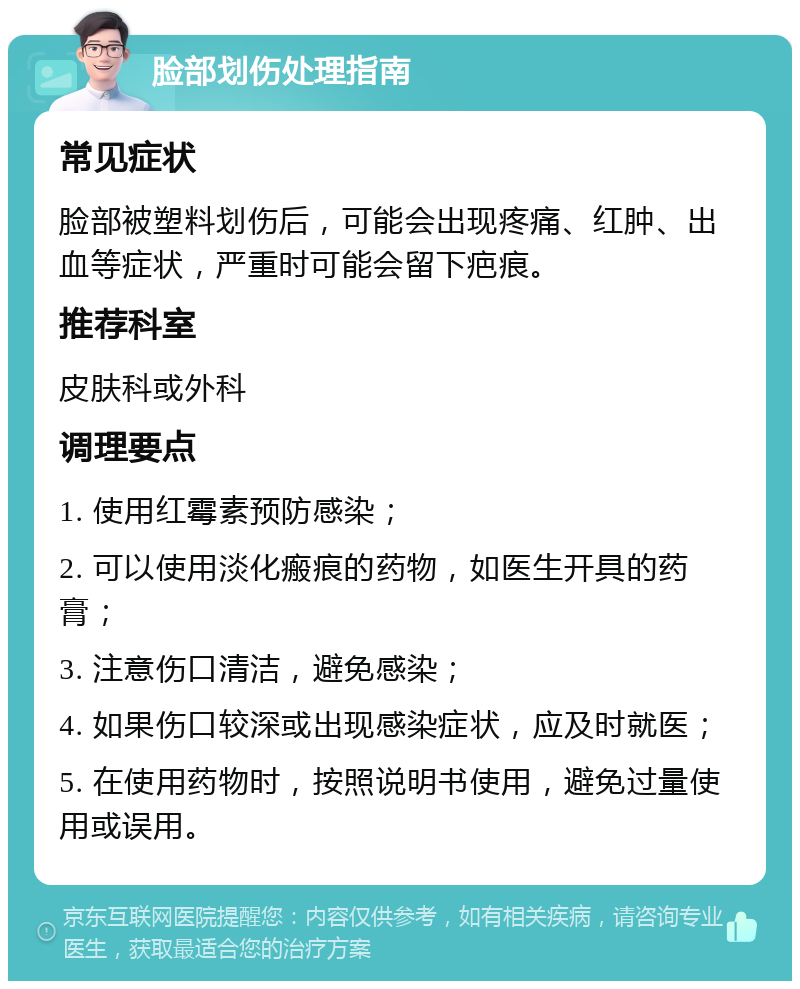 脸部划伤处理指南

常见症状

脸部被塑料划伤后，可能会出现疼痛、红肿、出血等症状，严重时可能会留下疤痕。

推荐科室

皮肤科或外科

调理要点

1. 使用红霉素预防感染；

2. 可以使用淡化瘢痕的药物，如医生开具的药膏；

3. 注意伤口清洁，避免感染；

4. 如果伤口较深或出现感染症状，应及时就医；

5. 在使用药物时，按照说明书使用，避免过量使用或误用。

京东互联网医院提醒您：内容仅供参考，如有相关疾病，请咨询专业医生，获取最适合您的治疗方案